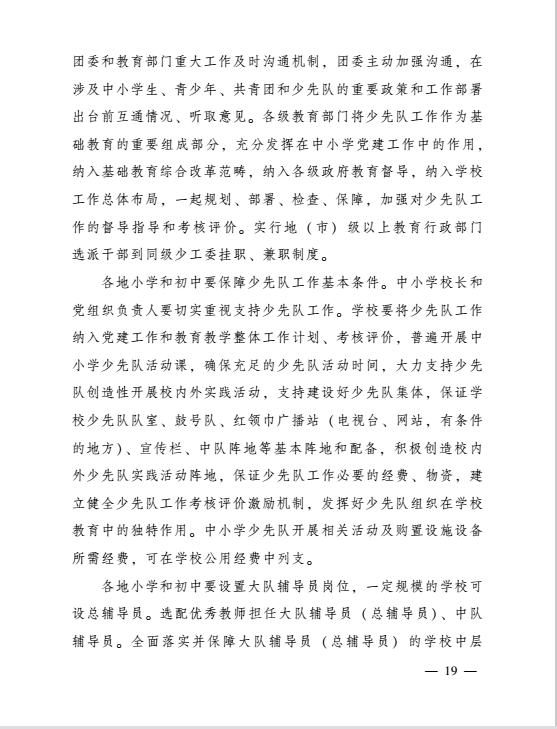 团委和教育部门重大工作及时沟通机制，团委主动加强沟通，在涉及中小学生、青少年、共青团和少先队的重要政策和工作部署出台前互通情况、听取意见。各级教育部门将少先队工作作为基础教育的重要组成部分，充分发挥在中小学党建工作中的作用，纳入基础教育综合改革范畴，纳入各级政府教育督导，纳入学校工作总体布局，一起规划、部署、检查、保障，加强对少先队工作的督导指导和考核评价。实行地（市）级以上教育行政部门选派干部到同级少工委挂职、兼职制度。

各地小学和初中要保障少先队工作基本条件。中小学校长和党组织负责人要切实重视支持少先队工作。学校要将少先队工作纳入党建工作和教育教学整体工作计划、考核评价，普遍开展中小学少先队活动课，确保充足的少先队活动时间，大力支持少先队创造性开展校内外实践活动，支持建设好少先队集体，保证学校少先队队室、鼓号队、红领巾广播站（电视台、网站，有条件的地方）、宣传栏、中队阵地等基本阵地和配备，积极创造校内外少先队实践活动阵地，保证少先队工作必要的经费、物资，建立健全少先队工作考核评价激励机制，发挥好少先队组织在学校教育中的独特作用。中小学少先队开展相关活动及购置设施设备所需经费，可在学校公用经费中列支。

各地小学和初中要设置大队辅导员岗位，一定规模的学校可设总辅导员。选配优秀教师担任大队辅导员（总辅导员）、中队辅导员。全面落实并保障大队辅导员（总辅导员）的学校中层

— 19 —